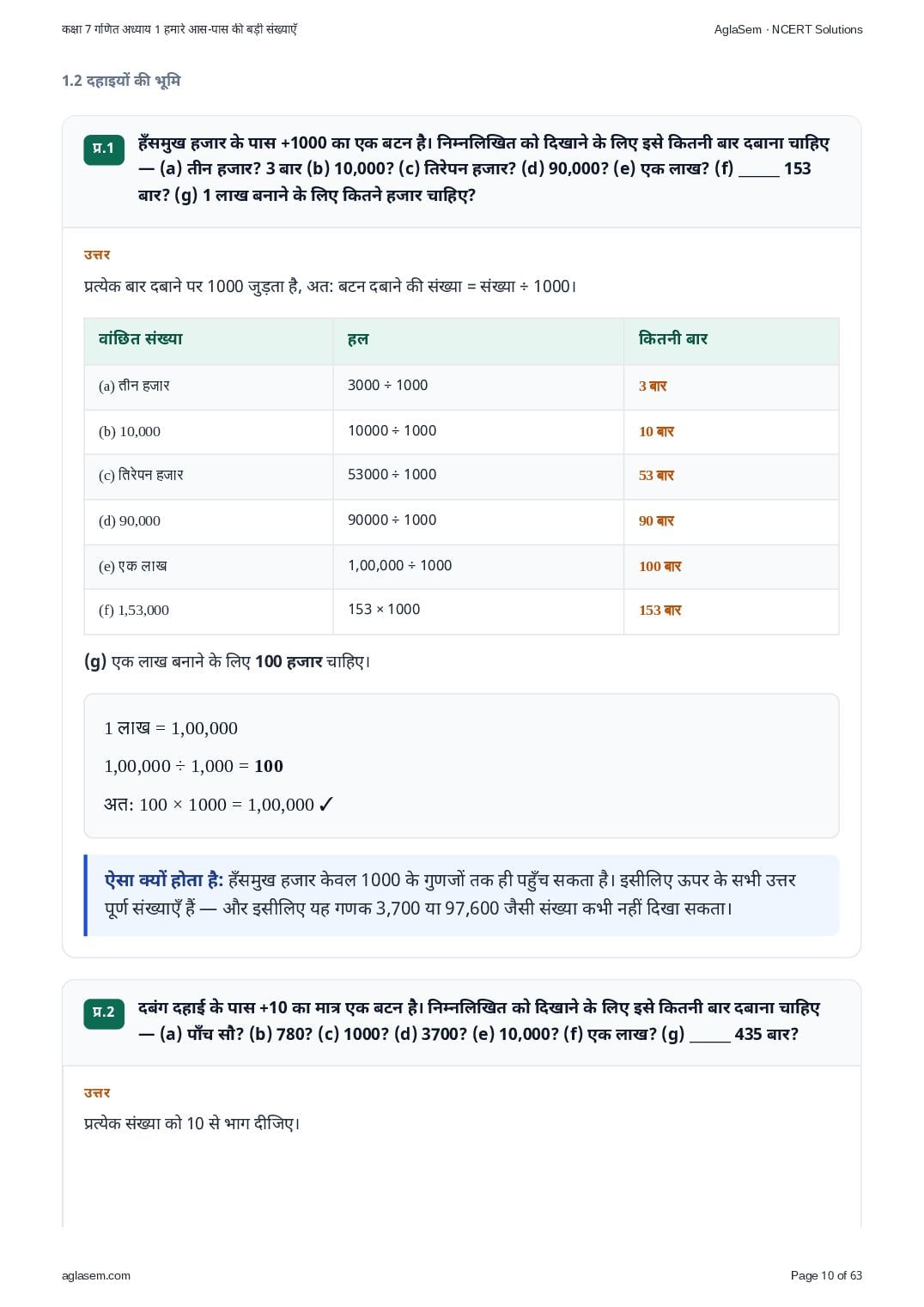 कक्षा 7 गणित अध्याय 1 हमारे आस-पास की बड़ी संख्याएँ

AglaSem · NCERT Solutions

1.2 दहाइयों की भूमि

प्र.1 हँसमुख हजार के पास +1000 का एक बटन है। निम्नलिखित को दिखाने के लिए इसे कितनी बार दबाना चाहिए — (a) तीन हजार? 3 बार (b) 10,000? (c) तिरेपन हजार? (d) 90,000? (e) एक लाख? (f) _____ 153 बार? (g) 1 लाख बनाने के लिए कितने हजार चाहिए?

उत्तर

प्रत्येक बार दबाने पर 1000 जुड़ता है, अत: बटन दबाने की संख्या = संख्या ÷ 1000।

| वांछित संख्या | हल | कितनी बार |
|---|---|---|
| (a) तीन हजार | 3000 ÷ 1000 | 3 बार |
| (b) 10,000 | 10000 ÷ 1000 | 10 बार |
| (c) तिरेपन हजार | 53000 ÷ 1000 | 53 बार |
| (d) 90,000 | 90000 ÷ 1000 | 90 बार |
| (e) एक लाख | 1,00,000 ÷ 1000 | 100 बार |
| (f) 1,53,000 | 153 × 1000 | 153 बार |

(g) एक लाख बनाने के लिए 100 हजार चाहिए।

1 लाख = 1,00,000

1,00,000 ÷ 1,000 = 100

अत: 100 × 1000 = 1,00,000 ✓

ऐसा क्यों होता है: हँसमुख हजार केवल 1000 के गुणजों तक ही पहुँच सकता है। इसीलिए ऊपर के सभी उत्तर पूर्ण संख्याएँ हैं — और इसीलिए यह गणक 3,700 या 97,600 जैसी संख्या कभी नहीं दिखा सकता।

प्र.2 दबंग दहाई के पास +10 का मात्र एक बटन है। निम्नलिखित को दिखाने के लिए इसे कितनी बार दबाना चाहिए — (a) पाँच सौ? (b) 780? (c) 1000? (d) 3700? (e) 10,000? (f) एक लाख? (g) _____ 435 बार?

उत्तर

प्रत्येक संख्या को 10 से भाग दीजिए।

aglasem.com

Page 10 of 63